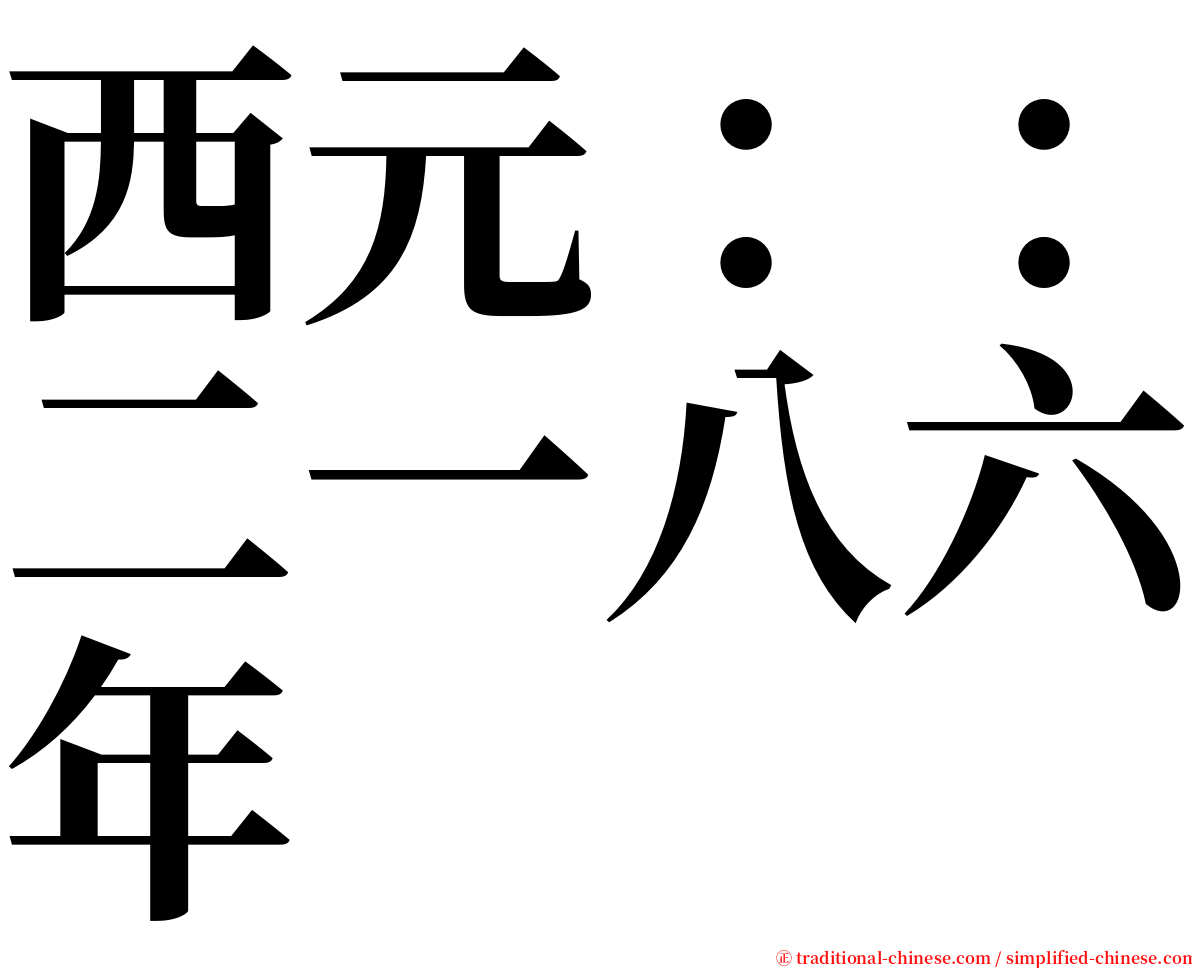 西元：：二一八六年

㊣ traditional-chinese.com / simplified-chinese.com